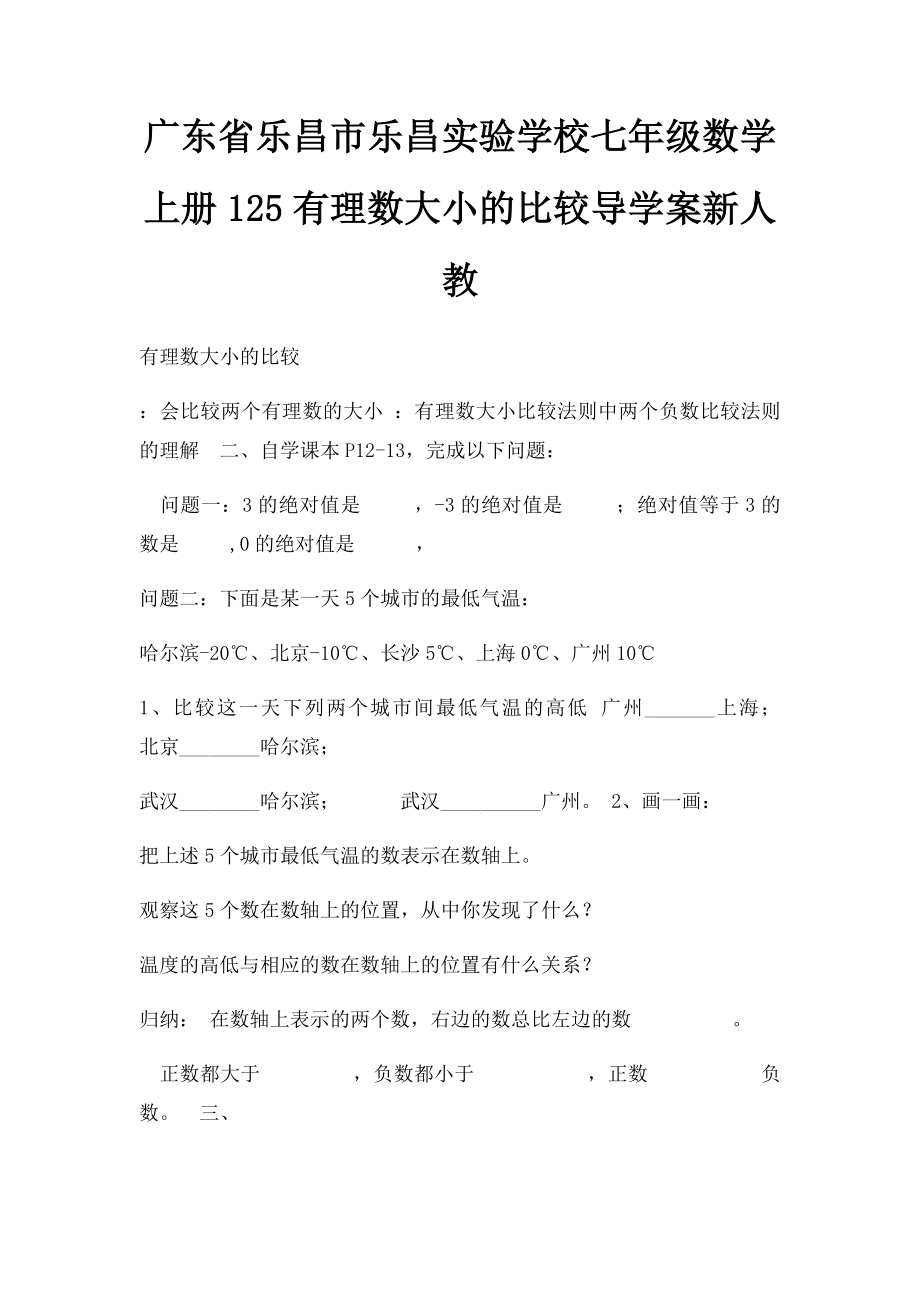 广东省乐昌市乐昌实验学校七年级数学上册125有理数大小的比较导学案新人教

有理数大小的比较

：会比较两个有理数的大小 ：有理数大小比较法则中两个负数比较法则的理解 二、自学课本P12-13，完成以下问题：

问题一：3的绝对值是 ，-3的绝对值是 ；绝对值等于3的数是 ,0的绝对值是 ，

问题二：下面是某一天5个城市的最低气温：

哈尔滨-20℃、北京-10℃、长沙5℃、上海0℃、广州10℃

1、比较这一天下列两个城市间最低气温的高低 广州_______上海；北京________哈尔滨；

武汉________哈尔滨； 武汉__________广州。 2、画一画：

把上述5个城市最低气温的数表示在数轴上。

观察这5个数在数轴上的位置，从中你发现了什么？

温度的高低与相应的数在数轴上的位置有什么关系？

归纳： 在数轴上表示的两个数，右边的数总比左边的数 。

正数都大于 ，负数都小于 ，正数 负数。 三、